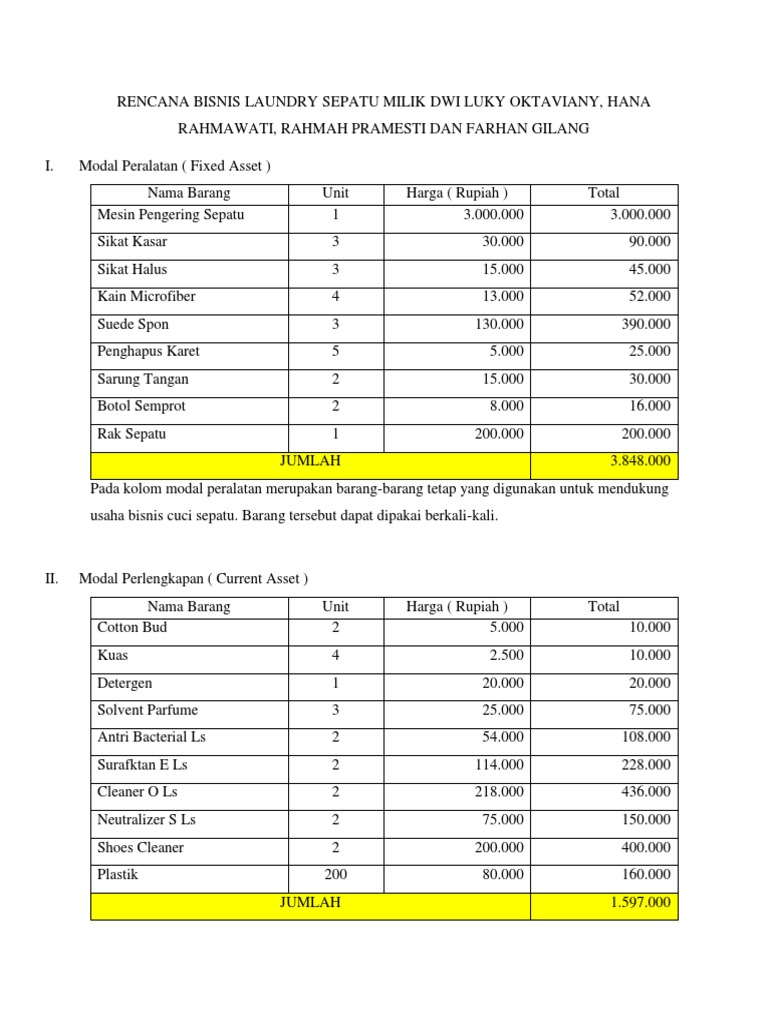 RENCANA BISNIS LAUNDRY SEPATU MILIK DWI LUKY OKTAVIANY, HANA RAHMAWATI, RAHMAH PRAMESTI DAN FARHAN GILANG

I. Modal Peralatan ( Fixed Asset )

| Nama Barang | Unit | Harga ( Rupiah ) | Total |
|---|---|---|---|
| Mesin Pengering Sepatu | 1 | 3.000.000 | 3.000.000 |
| Sikat Kasar | 3 | 30.000 | 90.000 |
| Sikat Halus | 3 | 15.000 | 45.000 |
| Kain Microfiber | 4 | 13.000 | 52.000 |
| Suede Spon | 3 | 130.000 | 390.000 |
| Penghapus Karet | 5 | 5.000 | 25.000 |
| Sarung Tangan | 2 | 15.000 | 30.000 |
| Botol Semprot | 2 | 8.000 | 16.000 |
| Rak Sepatu | 1 | 200.000 | 200.000 |
| JUMLAH | | | 3.848.000 |

Pada kolom modal peralatan merupakan barang-barang tetap yang digunakan untuk mendukung usaha bisnis cuci sepatu. Barang tersebut dapat dipakai berkali-kali.

II. Modal Perlengkapan ( Current Asset )

| Nama Barang | Unit | Harga ( Rupiah ) | Total |
|---|---|---|---|
| Cotton Bud | 2 | 5.000 | 10.000 |
| Kuas | 4 | 2.500 | 10.000 |
| Detergen | 1 | 20.000 | 20.000 |
| Solvent Parfume | 3 | 25.000 | 75.000 |
| Antri Bacterial Ls | 2 | 54.000 | 108.000 |
| Surafktan E Ls | 2 | 114.000 | 228.000 |
| Cleaner O Ls | 2 | 218.000 | 436.000 |
| Neutralizer S Ls | 2 | 75.000 | 150.000 |
| Shoes Cleaner | 2 | 200.000 | 400.000 |
| Plastik | 200 | 80.000 | 160.000 |
| JUMLAH | | | 1.597.000 |